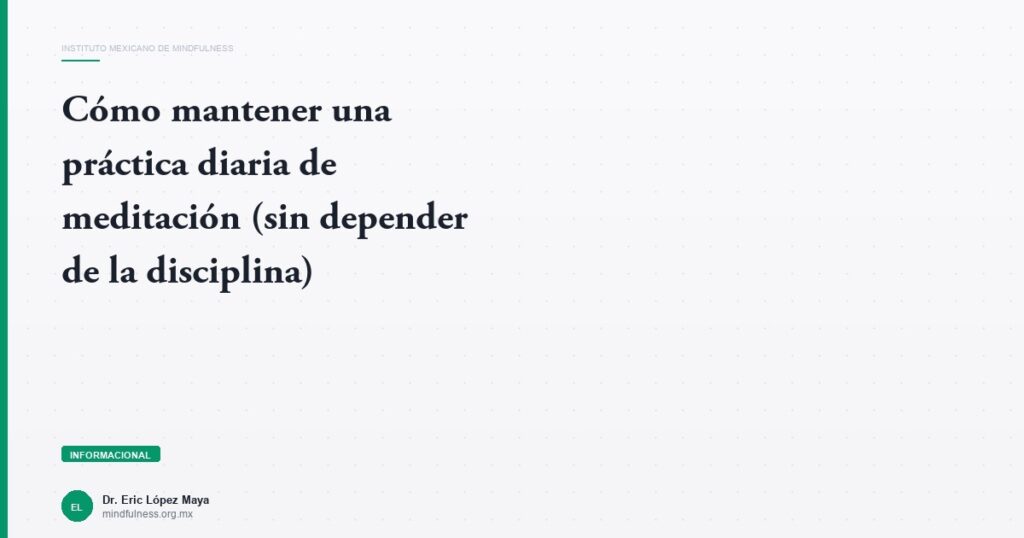 INSTITUTO MEXICANO DE MINDFULNESS

Cómo mantener una práctica diaria de meditación (sin depender de la disciplina)

INFORMACIONAL

EL

Dr. Eric López Maya
mindfulness.org.mx